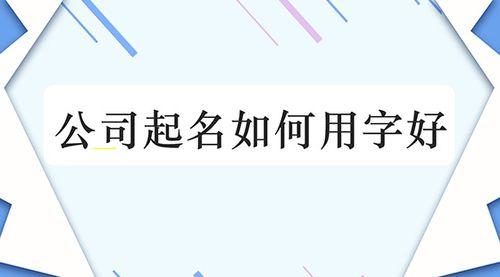 公司起名如何用字好